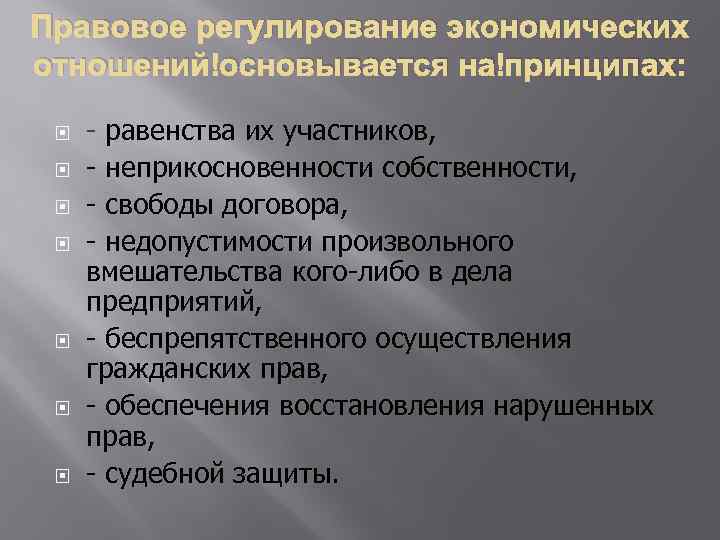 Правовое регулирование экономических отношений!основывается на!принципах:

- равенства их участников,
- неприкосновенности собственности,
- свободы договора,
- недопустимости произвольного вмешательства кого-либо в дела предприятий,
- беспрепятственного осуществления гражданских прав,
- обеспечения восстановления нарушенных прав,
- судебной защиты.